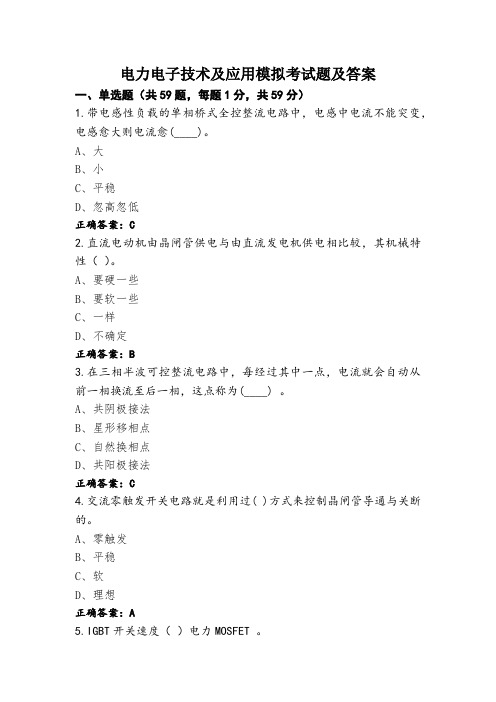 电力电子技术及应用模拟考试题及答案

一、单选题（共59题，每题1分，共59分）

1.带电感性负载的单相桥式全控整流电路中，电感中电流不能突变，电感愈大则电流愈(____)。

A、大

B、小

C、平稳

D、忽高忽低

正确答案：C

2.直流电动机由晶闸管供电与由直流发电机供电相比较，其机械特性（ ）。

A、要硬一些

B、要软一些

C、一样

D、不确定

正确答案：B

3.在三相半波可控整流电路中，每经过其中一点，电流就会自动从前一相换流至后一相，这点称为(____) 。

A、共阴极接法

B、星形移相点

C、自然换相点

D、共阳极接法

正确答案：C

4.交流零触发开关电路就是利用过( )方式来控制晶闸管导通与关断的。

A、零触发

B、平稳

C、软

D、理想

正确答案：A

5.IGBT 开关速度（ ）电力 MOSFET 。